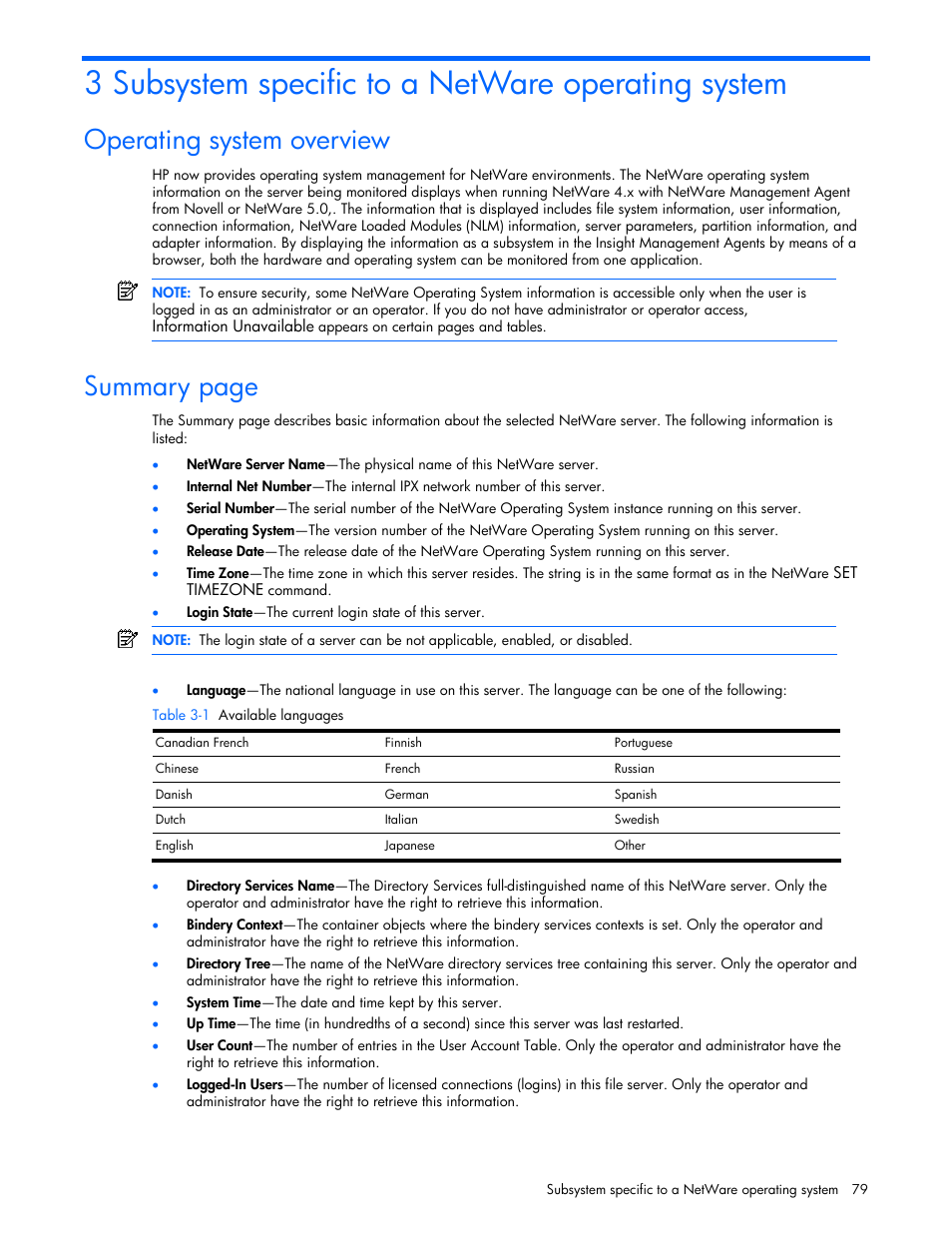 3 Subsystem specific to a NetWare operating system

Operating system overview

HP now provides operating system management for NetWare environments. The NetWare operating system information on the server being monitored displays when running NetWare 4.x with NetWare Management Agent from Novell or NetWare 5.0,. The information that is displayed includes file system information, user information, connection information, NetWare Loaded Modules (NLM) information, server parameters, partition information, and adapter information. By displaying the information as a subsystem in the Insight Management Agents by means of a browser, both the hardware and operating system can be monitored from one application.

NOTE: To ensure security, some NetWare Operating System information is accessible only when the user is logged in as an administrator or an operator. If you do not have administrator or operator access, Information Unavailable appears on certain pages and tables.

Summary page

The Summary page describes basic information about the selected NetWare server. The following information is listed:

• NetWare Server Name—The physical name of this NetWare server.
• Internal Net Number—The internal IPX network number of this server.
• Serial Number—The serial number of the NetWare Operating System instance running on this server.
• Operating System—The version number of the NetWare Operating System running on this server.
• Release Date—The release date of the NetWare Operating System running on this server.
• Time Zone—The time zone in which this server resides. The string is in the same format as in the NetWare SET TIMEZONE command.
• Login State—The current login state of this server.

NOTE: The login state of a server can be not applicable, enabled, or disabled.

• Language—The national language in use on this server. The language can be one of the following:

Table 3-1 Available languages

| Canadian French | Finnish | Portuguese |
|---|---|---|
| Chinese | French | Russian |
| Danish | German | Spanish |
| Dutch | Italian | Swedish |
| English | Japanese | Other |

• Directory Services Name—The Directory Services full-distinguished name of this NetWare server. Only the operator and administrator have the right to retrieve this information.
• Bindery Context—The container objects where the bindery services contexts is set. Only the operator and administrator have the right to retrieve this information.
• Directory Tree—The name of the NetWare directory services tree containing this server. Only the operator and administrator have the right to retrieve this information.
• System Time—The date and time kept by this server.
• Up Time—The time (in hundredths of a second) since this server was last restarted.
• User Count—The number of entries in the User Account Table. Only the operator and administrator have the right to retrieve this information.
• Logged-In Users—The number of licensed connections (logins) in this file server. Only the operator and administrator have the right to retrieve this information.

Subsystem specific to a NetWare operating system 79